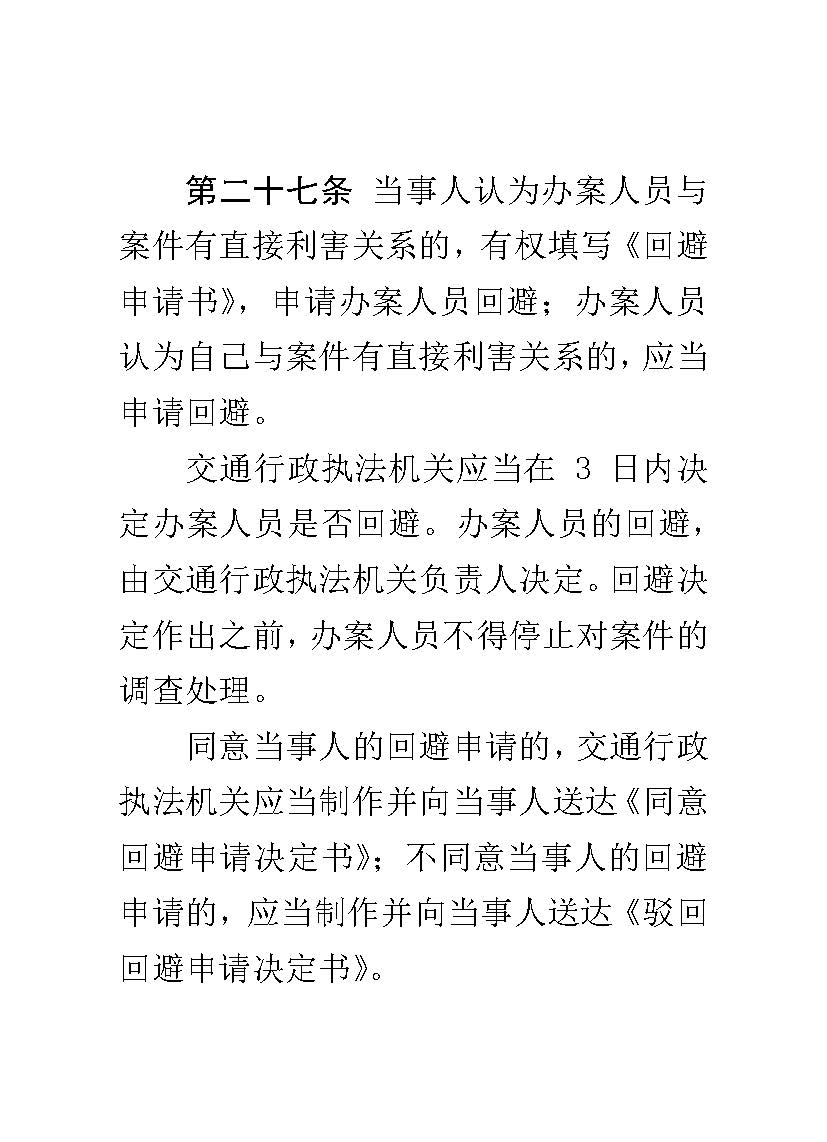 第二十七条 当事人认为办案人员与案件有直接利害关系的，有权填写《回避申请书》，申请办案人员回避；办案人员认为自己与案件有直接利害关系的，应当申请回避。

交通行政执法机关应当在 3 日内决定办案人员是否回避。办案人员的回避，由交通行政执法机关负责人决定。回避决定作出之前，办案人员不得停止对案件的调查处理。

同意当事人的回避申请的，交通行政执法机关应当制作并向当事人送达《同意回避申请决定书》；不同意当事人的回避申请的，应当制作并向当事人送达《驳回回避申请决定书》。